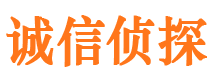 诚信侦探